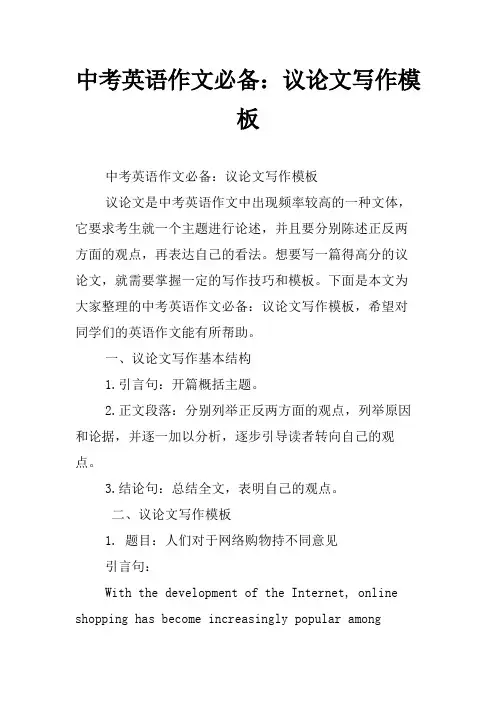 中考英语作文必备：议论文写作模板

中考英语作文必备：议论文写作模板

议论文是中考英语作文中出现频率较高的一种文体，它要求考生就一个主题进行论述，并且要分别陈述正反两方面的观点，再表达自己的看法。想要写一篇得高分的议论文，就需要掌握一定的写作技巧和模板。下面是本文为大家整理的中考英语作文必备：议论文写作模板，希望对同学们的英语作文能有所帮助。

一、议论文写作基本结构

1.引言句：开篇概括主题。

2.正文段落：分别列举正反两方面的观点，列举原因和论据，并逐一加以分析，逐步引导读者转向自己的观点。

3.结论句：总结全文，表明自己的观点。

二、议论文写作模板

1. 题目：人们对于网络购物持不同意见

引言句：

With the development of the Internet, online shopping has become increasingly popular among